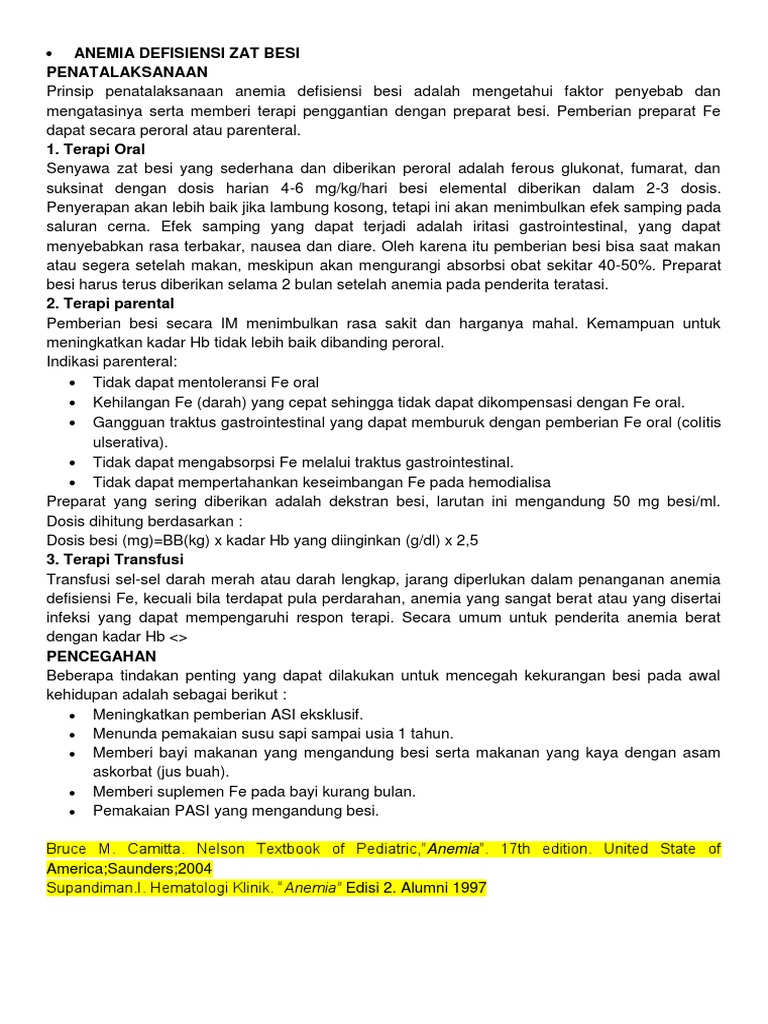 • ANEMIA DEFISIENSI ZAT BESI
PENATALAKSANAAN
Prinsip penatalaksanaan anemia defisiensi besi adalah mengetahui faktor penyebab dan mengatasinya serta memberi terapi penggantian dengan preparat besi. Pemberian preparat Fe dapat secara peroral atau parenteral.
1. Terapi Oral
Senyawa zat besi yang sederhana dan diberikan peroral adalah ferous glukonat, fumarat, dan suksinat dengan dosis harian 4-6 mg/kg/hari besi elemental diberikan dalam 2-3 dosis. Penyerapan akan lebih baik jika lambung kosong, tetapi ini akan menimbulkan efek samping pada saluran cerna. Efek samping yang dapat terjadi adalah iritasi gastrointestinal, yang dapat menyebabkan rasa terbakar, nausea dan diare. Oleh karena itu pemberian besi bisa saat makan atau segera setelah makan, meskipun akan mengurangi absorbsi obat sekitar 40-50%. Preparat besi harus terus diberikan selama 2 bulan setelah anemia pada penderita teratasi.
2. Terapi parental
Pemberian besi secara IM menimbulkan rasa sakit dan harganya mahal. Kemampuan untuk meningkatkan kadar Hb tidak lebih baik dibanding peroral.
Indikasi parenteral:
• Tidak dapat mentoleransi Fe oral
• Kehilangan Fe (darah) yang cepat sehingga tidak dapat dikompensasi dengan Fe oral.
• Gangguan traktus gastrointestinal yang dapat memburuk dengan pemberian Fe oral (colitis ulserativa).
• Tidak dapat mengabsorpsi Fe melalui traktus gastrointestinal.
• Tidak dapat mempertahankan keseimbangan Fe pada hemodialisa
Preparat yang sering diberikan adalah dekstran besi, larutan ini mengandung 50 mg besi/ml. Dosis dihitung berdasarkan :
Dosis besi (mg)=BB(kg) x kadar Hb yang diinginkan (g/dl) x 2,5
3. Terapi Transfusi
Transfusi sel-sel darah merah atau darah lengkap, jarang diperlukan dalam penanganan anemia defisiensi Fe, kecuali bila terdapat pula perdarahan, anemia yang sangat berat atau yang disertai infeksi yang dapat mempengaruhi respon terapi. Secara umum untuk penderita anemia berat dengan kadar Hb <>
PENCEGAHAN
Beberapa tindakan penting yang dapat dilakukan untuk mencegah kekurangan besi pada awal kehidupan adalah sebagai berikut :
• Meningkatkan pemberian ASI eksklusif.
• Menunda pemakaian susu sapi sampai usia 1 tahun.
• Memberi bayi makanan yang mengandung besi serta makanan yang kaya dengan asam askorbat (jus buah).
• Memberi suplemen Fe pada bayi kurang bulan.
• Pemakaian PASI yang mengandung besi.

Bruce M. Camitta. Nelson Textbook of Pediatric,"Anemia". 17th edition. United State of America;Saunders;2004
Supandiman.I. Hematologi Klinik. "Anemia" Edisi 2. Alumni 1997